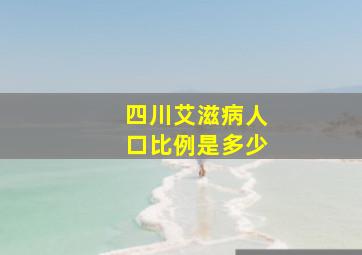 四川艾滋病人口比例是多少